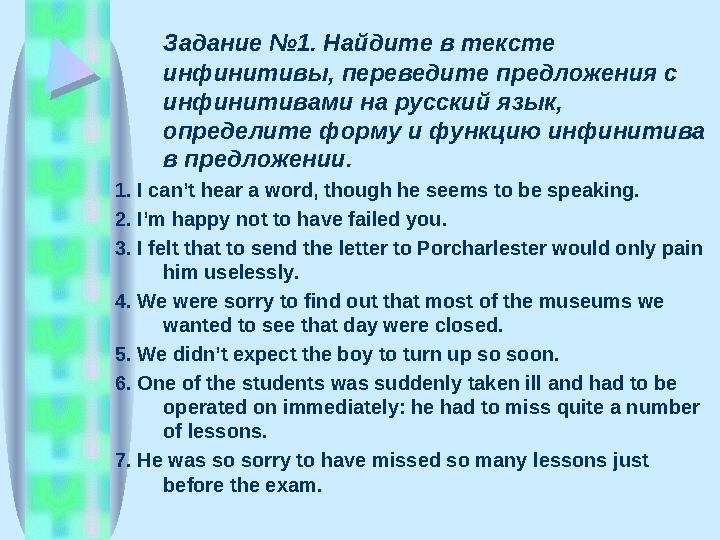 Задание №1. Найдите в тексте инфинитивы, переведите предложения с инфинитивами на русский язык, определите форму и функцию инфинитива в предложении.

1. I can't hear a word, though he seems to be speaking.

2. I'm happy not to have failed you.

3. I felt that to send the letter to Porcharlester would only pain him uselessly.

4. We were sorry to find out that most of the museums we wanted to see that day were closed.

5. We didn't expect the boy to turn up so soon.

6. One of the students was suddenly taken ill and had to be operated on immediately: he had to miss quite a number of lessons.

7. He was so sorry to have missed so many lessons just before the exam.